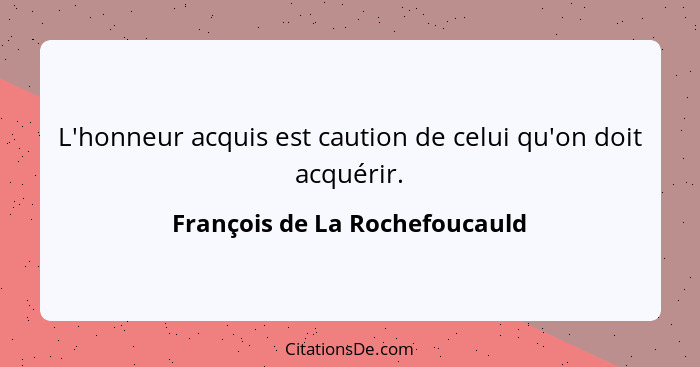 L'honneur acquis est caution de celui qu'on doit acquérir.

François de La Rochefoucauld

CitationsDe.com